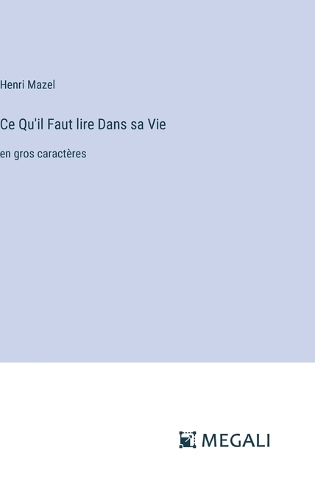 Henri Mazel

Ce Qu'il Faut lire Dans sa Vie

en gros caractères

MEGALI